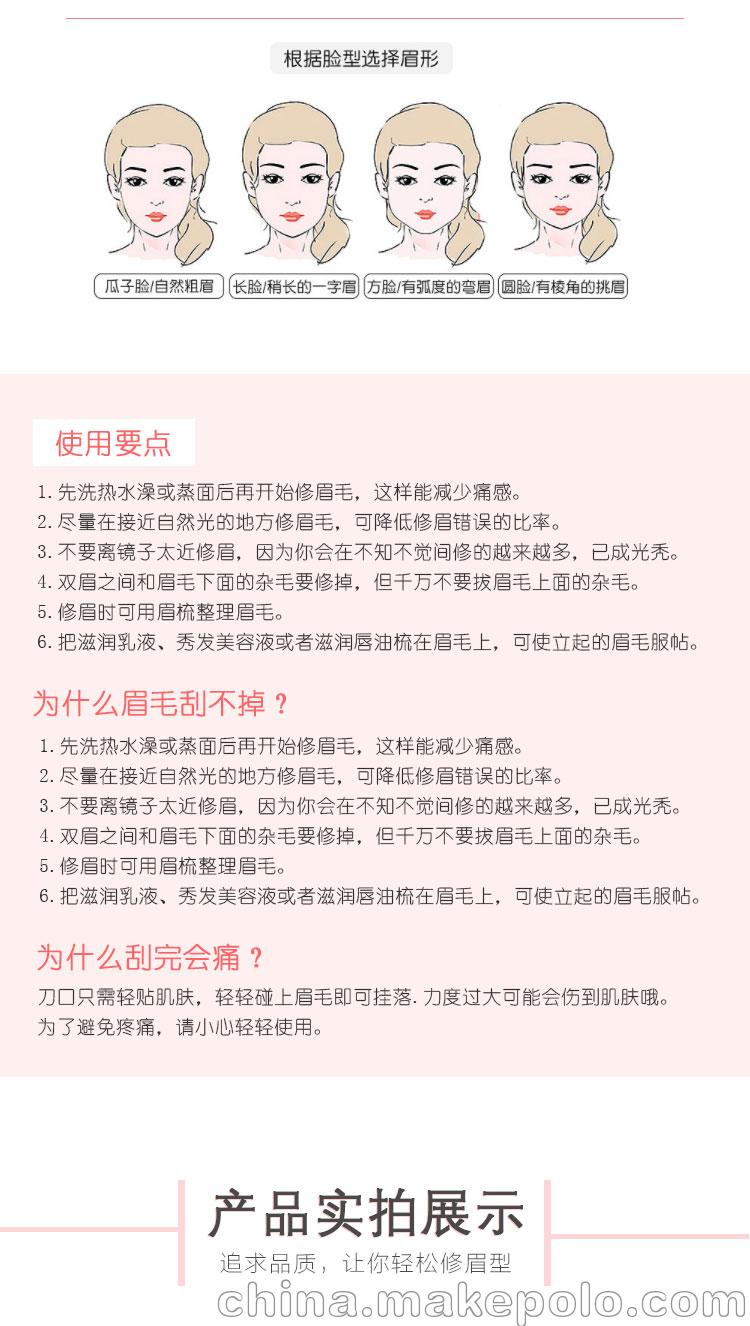 根据脸型选择眉形

瓜子脸/自然粗眉 长脸/稍长的一字眉 方脸/有弧度的弯眉 圆脸/有棱角的挑眉

使用要点

1. 先洗热水澡或蒸面后再开始修眉毛，这样能减少痛感。
2. 尽量在接近自然光的地方修眉毛，可降低修眉错误的比率。
3. 不要离镜子太近修眉，因为你会在不知不觉间修的越来越多，已成光秃。
4. 双眉之间和眉毛下面的杂毛要修掉，但千万不要拔眉毛上面的杂毛。
5. 修眉时可用眉梳整理眉毛。
6. 把滋润乳液、秀发美容液或者滋润唇油梳在眉毛上，可使立起的眉毛服帖。

为什么眉毛刮不掉？

1. 先洗热水澡或蒸面后再开始修眉毛，这样能减少痛感。
2. 尽量在接近自然光的地方修眉毛，可降低修眉错误的比率。
3. 不要离镜子太近修眉，因为你会在不知不觉间修的越来越多，已成光秃。
4. 双眉之间和眉毛下面的杂毛要修掉，但千万不要拔眉毛上面的杂毛。
5. 修眉时可用眉梳整理眉毛。
6. 把滋润乳液、秀发美容液或者滋润唇油梳在眉毛上，可使立起的眉毛服帖。

为什么刮完会痛？

刀口只需轻贴肌肤，轻轻碰上眉毛即可挂落. 力度过大可能会伤到肌肤哦。
为了避免疼痛，请小心轻轻使用。

产品实拍展示
追求品质，让你轻松修眉型

china.makepolo.com